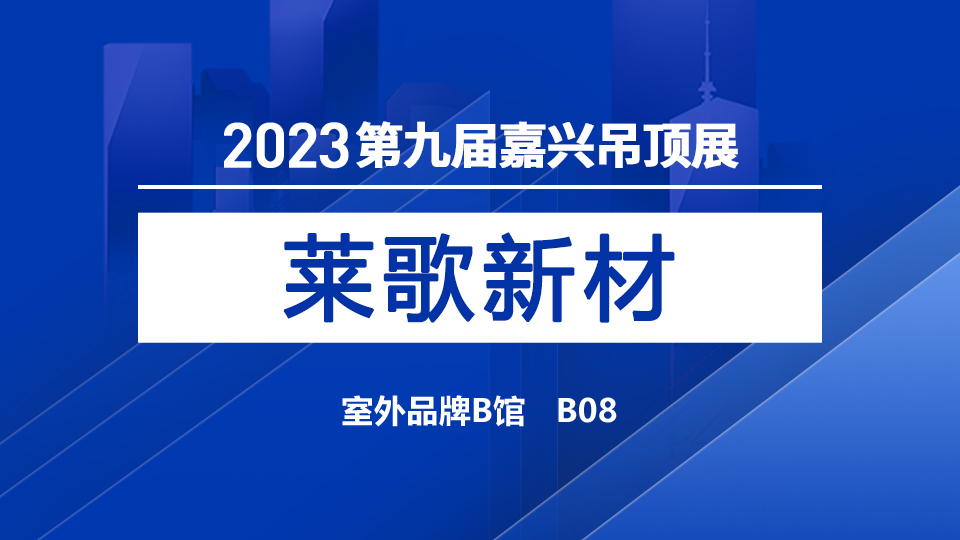 2023第九届嘉兴吊顶展

莱歌新材

室外品牌B馆 B08